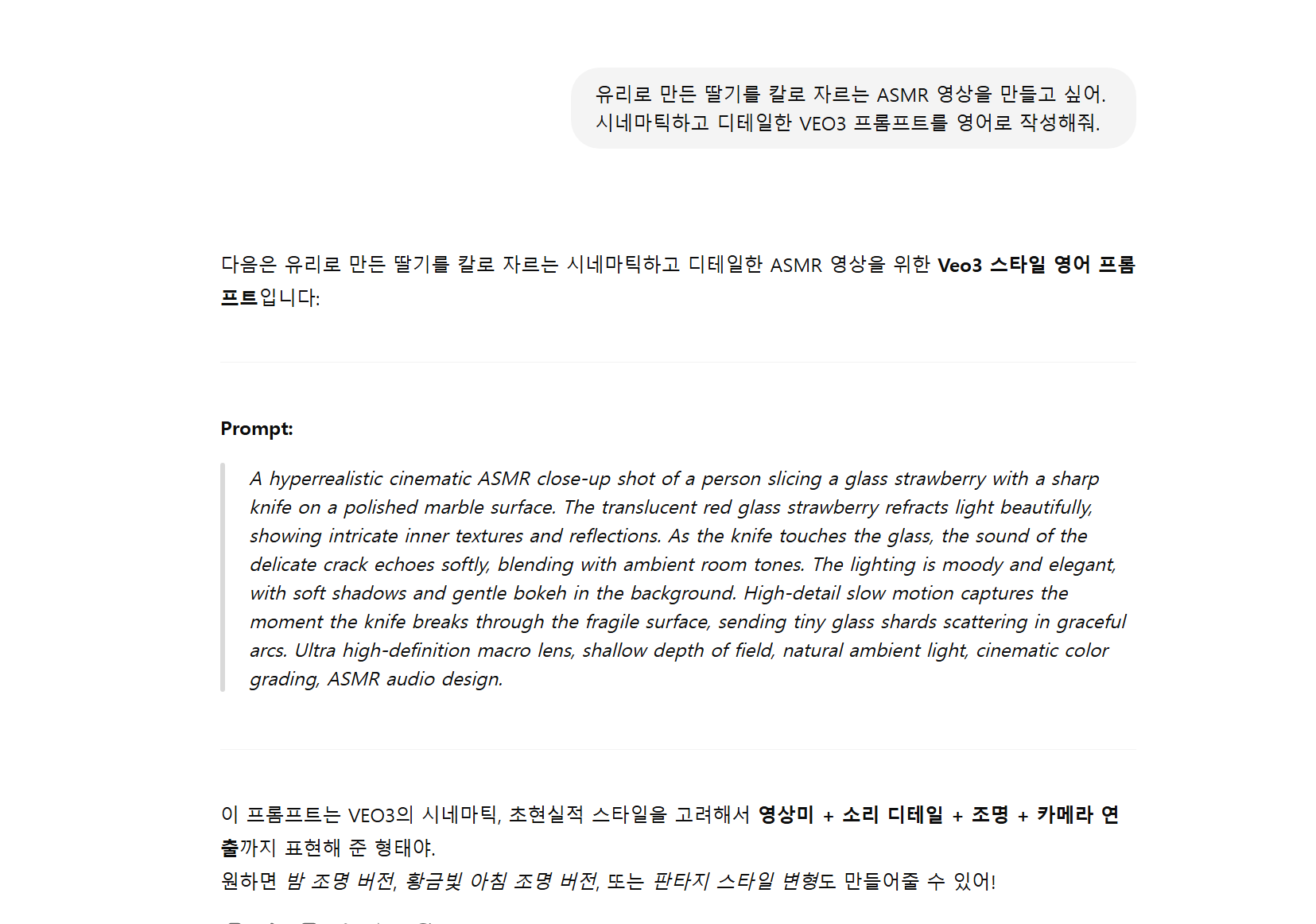 유리로 만든 딸기를 칼로 자르는 ASMR 영상을 만들고 싶어. 시네마틱하고 디테일한 VEO3 프롬프트를 영어로 작성해줘.

다음은 유리로 만든 딸기를 칼로 자르는 시네마틱하고 디테일한 ASMR 영상을 위한 Veo3 스타일 영어 프롬프트입니다:

Prompt:

A hyperrealistic cinematic ASMR close-up shot of a person slicing a glass strawberry with a sharp knife on a polished marble surface. The translucent red glass strawberry refracts light beautifully, showing intricate inner textures and reflections. As the knife touches the glass, the sound of the delicate crack echoes softly, blending with ambient room tones. The lighting is moody and elegant, with soft shadows and gentle bokeh in the background. High-detail slow motion captures the moment the knife breaks through the fragile surface, sending tiny glass shards scattering in graceful arcs. Ultra high-definition macro lens, shallow depth of field, natural ambient light, cinematic color grading, ASMR audio design.

이 프롬프트는 VEO3의 시네마틱, 초현실적 스타일을 고려해서 영상미 + 소리 디테일 + 조명 + 카메라 연출까지 표현해 준 형태야.
원하면 밤 조명 버전, 황금빛 아침 조명 버전, 또는 판타지 스타일 변형도 만들어줄 수 있어!